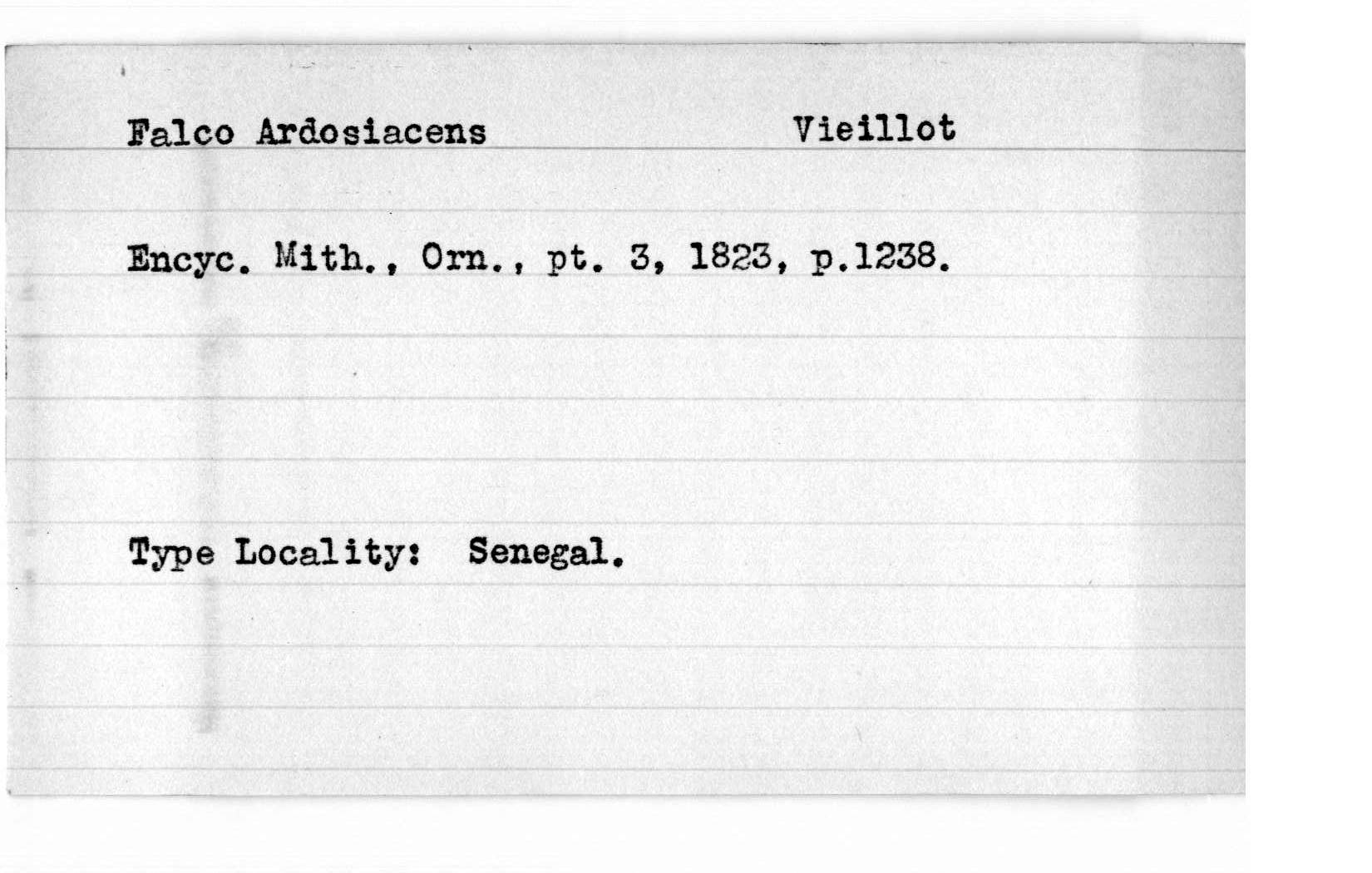 Falco Ardosiacens Vieillot

Encyc. Mith., Orn., pt. 3, 1823, p.1238.

Type Locality: Senegal.